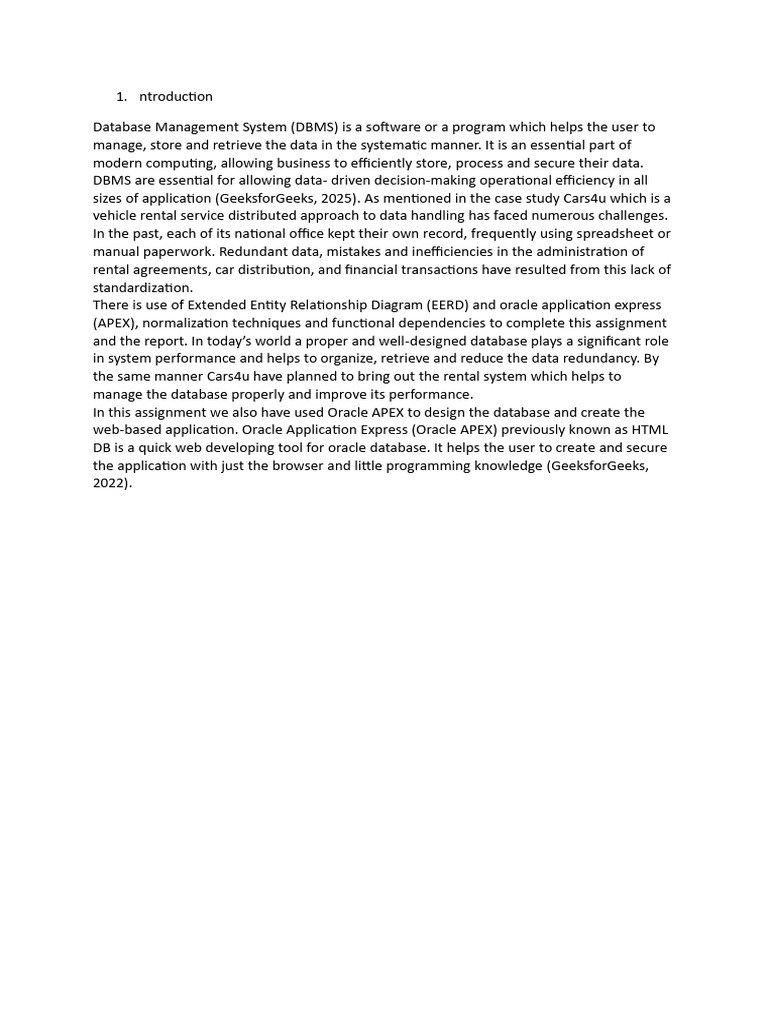 1. ntroduction

Database Management System (DBMS) is a software or a program which helps the user to manage, store and retrieve the data in the systematic manner. It is an essential part of modern computing, allowing business to efficiently store, process and secure their data. DBMS are essential for allowing data- driven decision-making operational efficiency in all sizes of application (GeeksforGeeks, 2025). As mentioned in the case study Cars4u which is a vehicle rental service distributed approach to data handling has faced numerous challenges. In the past, each of its national office kept their own record, frequently using spreadsheet or manual paperwork. Redundant data, mistakes and inefficiencies in the administration of rental agreements, car distribution, and financial transactions have resulted from this lack of standardization.
There is use of Extended Entity Relationship Diagram (EERD) and oracle application express (APEX), normalization techniques and functional dependencies to complete this assignment and the report. In today's world a proper and well-designed database plays a significant role in system performance and helps to organize, retrieve and reduce the data redundancy. By the same manner Cars4u have planned to bring out the rental system which helps to manage the database properly and improve its performance.
In this assignment we also have used Oracle APEX to design the database and create the web-based application. Oracle Application Express (Oracle APEX) previously known as HTML DB is a quick web developing tool for oracle database. It helps the user to create and secure the application with just the browser and little programming knowledge (GeeksforGeeks, 2022).